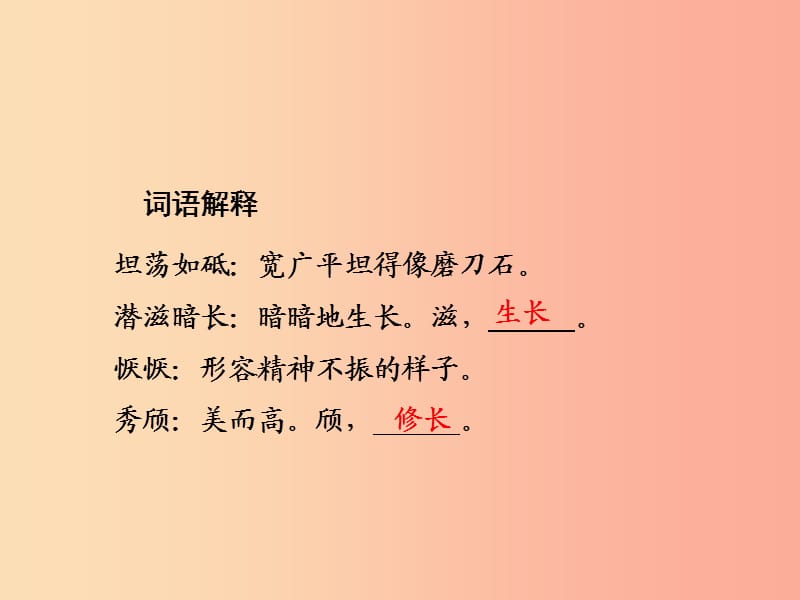 词语解释

坦荡如砥：宽广平坦得像磨刀石。

潜滋暗长：暗暗地生长。滋，生长。

恹恹：形容精神不振的样子。

秀颀：美而高。颀，修长。